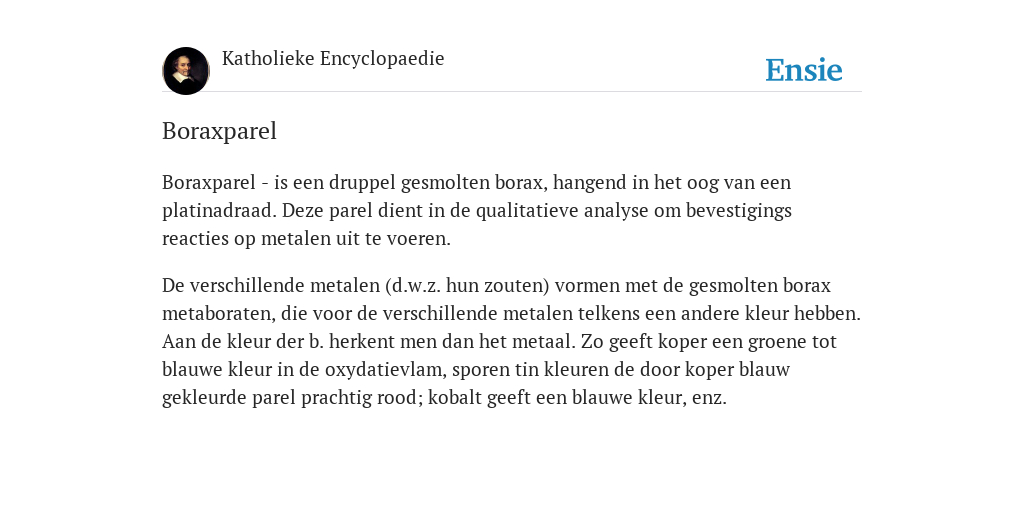 Katholieke Encyclopaedie

Ensie

Boraxparel

Boraxparel - is een druppel gesmolten borax, hangend in het oog van een platinadraad. Deze parel dient in de qualitatieve analyse om bevestigings reacties op metalen uit te voeren.

De verschillende metalen (d.w.z. hun zouten) vormen met de gesmolten borax metaboraten, die voor de verschillende metalen telkens een andere kleur hebben. Aan de kleur der b. herkent men dan het metaal. Zo geeft koper een groene tot blauwe kleur in de oxydatievlam, sporen tin kleuren de door koper blauw gekleurde parel prachtig rood; kobalt geeft een blauwe kleur, enz.